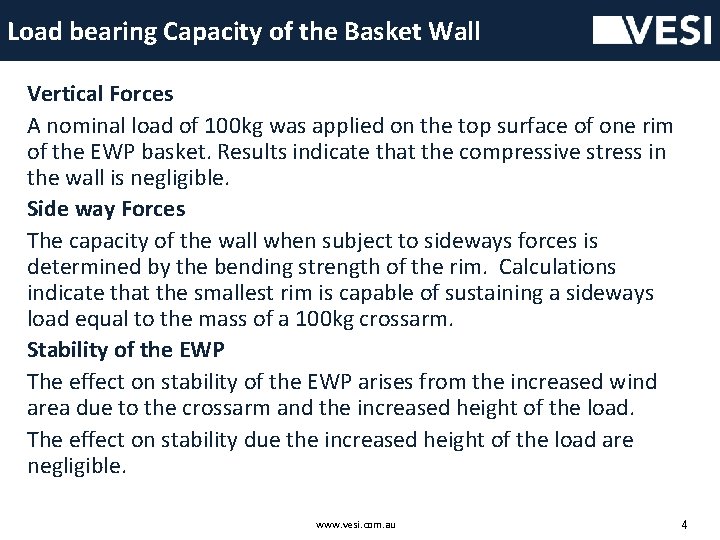 Load bearing Capacity of the Basket Wall

VESI

Vertical Forces

A nominal load of 100kg was applied on the top surface of one rim of the EWP basket. Results indicate that the compressive stress in the wall is negligible.

Side way Forces

The capacity of the wall when subject to sideways forces is determined by the bending strength of the rim. Calculations indicate that the smallest rim is capable of sustaining a sideways load equal to the mass of a 100kg crossarm.

Stability of the EWP

The effect on stability of the EWP arises from the increased wind area due to the crossarm and the increased height of the load.

The effect on stability due the increased height of the load are negligible.

www.vesi.com.au

4